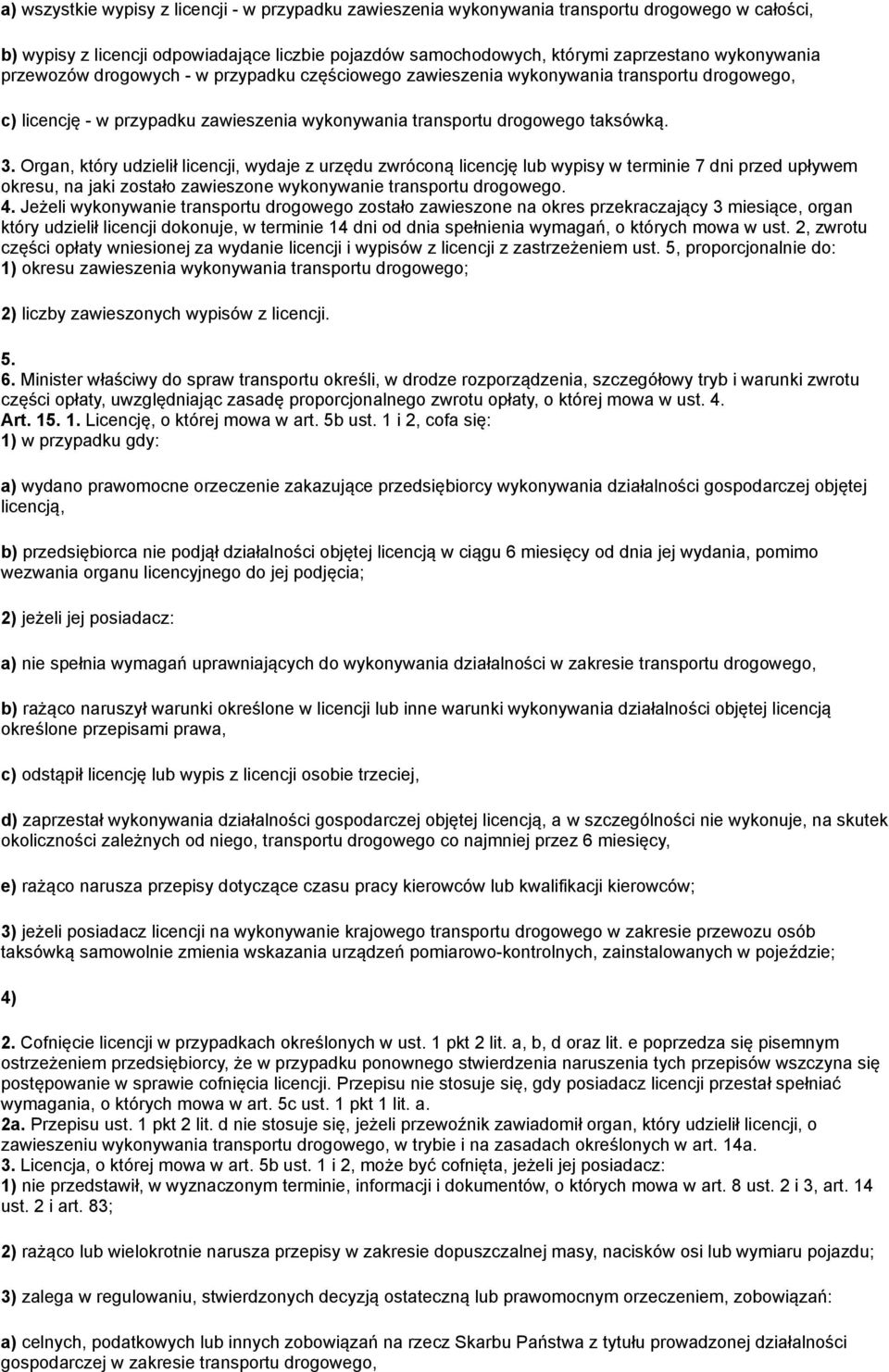 a) wszystkie wypisy z licencji - w przypadku zawieszenia wykonywania transportu drogowego w całości,

b) wypisy z licencji odpowiadające liczbie pojazdów samochodowych, którymi zaprzestano wykonywania przewozów drogowych - w przypadku częściowego zawieszenia wykonywania transportu drogowego,

c) licencję - w przypadku zawieszenia wykonywania transportu drogowego taksówką.

3. Organ, który udzielił licencji, wydaje z urzędu zwróconą licencję lub wypisy w terminie 7 dni przed upływem okresu, na jaki zostało zawieszone wykonywanie transportu drogowego.
4. Jeżeli wykonywanie transportu drogowego zostało zawieszone na okres przekraczający 3 miesiące, organ który udzielił licencji dokonuje, w terminie 14 dni od dnia spełnienia wymagań, o których mowa w ust. 2, zwrotu części opłaty wniesionej za wydanie licencji i wypisów z licencji z zastrzeżeniem ust. 5, proporcjonalnie do:
1) okresu zawieszenia wykonywania transportu drogowego;

2) liczby zawieszonych wypisów z licencji.

5.
6. Minister właściwy do spraw transportu określi, w drodze rozporządzenia, szczegółowy tryb i warunki zwrotu części opłaty, uwzględniając zasadę proporcjonalnego zwrotu opłaty, o której mowa w ust. 4.
Art. 15. 1. Licencję, o której mowa w art. 5b ust. 1 i 2, cofa się:
1) w przypadku gdy:

a) wydano prawomocne orzeczenie zakazujące przedsiębiorcy wykonywania działalności gospodarczej objętej licencją,

b) przedsiębiorca nie podjął działalności objętej licencją w ciągu 6 miesięcy od dnia jej wydania, pomimo wezwania organu licencyjnego do jej podjęcia;

2) jeżeli jej posiadacz:

a) nie spełnia wymagań uprawniających do wykonywania działalności w zakresie transportu drogowego,

b) rażąco naruszył warunki określone w licencji lub inne warunki wykonywania działalności objętej licencją określone przepisami prawa,

c) odstąpił licencję lub wypis z licencji osobie trzeciej,

d) zaprzestał wykonywania działalności gospodarczej objętej licencją, a w szczególności nie wykonuje, na skutek okoliczności zależnych od niego, transportu drogowego co najmniej przez 6 miesięcy,

e) rażąco narusza przepisy dotyczące czasu pracy kierowców lub kwalifikacji kierowców;

3) jeżeli posiadacz licencji na wykonywanie krajowego transportu drogowego w zakresie przewozu osób taksówką samowolnie zmienia wskazania urządzeń pomiarowo-kontrolnych, zainstalowanych w pojeździe;

4)

2. Cofnięcie licencji w przypadkach określonych w ust. 1 pkt 2 lit. a, b, d oraz lit. e poprzedza się pisemnym ostrzeżeniem przedsiębiorcy, że w przypadku ponownego stwierdzenia naruszenia tych przepisów wszczyna się postępowanie w sprawie cofnięcia licencji. Przepisu nie stosuje się, gdy posiadacz licencji przestał spełniać wymagania, o których mowa w art. 5c ust. 1 pkt 1 lit. a.
2a. Przepisu ust. 1 pkt 2 lit. d nie stosuje się, jeżeli przewoźnik zawiadomił organ, który udzielił licencji, o zawieszeniu wykonywania transportu drogowego, w trybie i na zasadach określonych w art. 14a.
3. Licencja, o której mowa w art. 5b ust. 1 i 2, może być cofnięta, jeżeli jej posiadacz:
1) nie przedstawił, w wyznaczonym terminie, informacji i dokumentów, o których mowa w art. 8 ust. 2 i 3, art. 14 ust. 2 i art. 83;

2) rażąco lub wielokrotnie narusza przepisy w zakresie dopuszczalnej masy, nacisków osi lub wymiaru pojazdu;

3) zalega w regulowaniu, stwierdzonych decyzją ostateczną lub prawomocnym orzeczeniem, zobowiązań:

a) celnych, podatkowych lub innych zobowiązań na rzecz Skarbu Państwa z tytułu prowadzonej działalności gospodarczej w zakresie transportu drogowego,